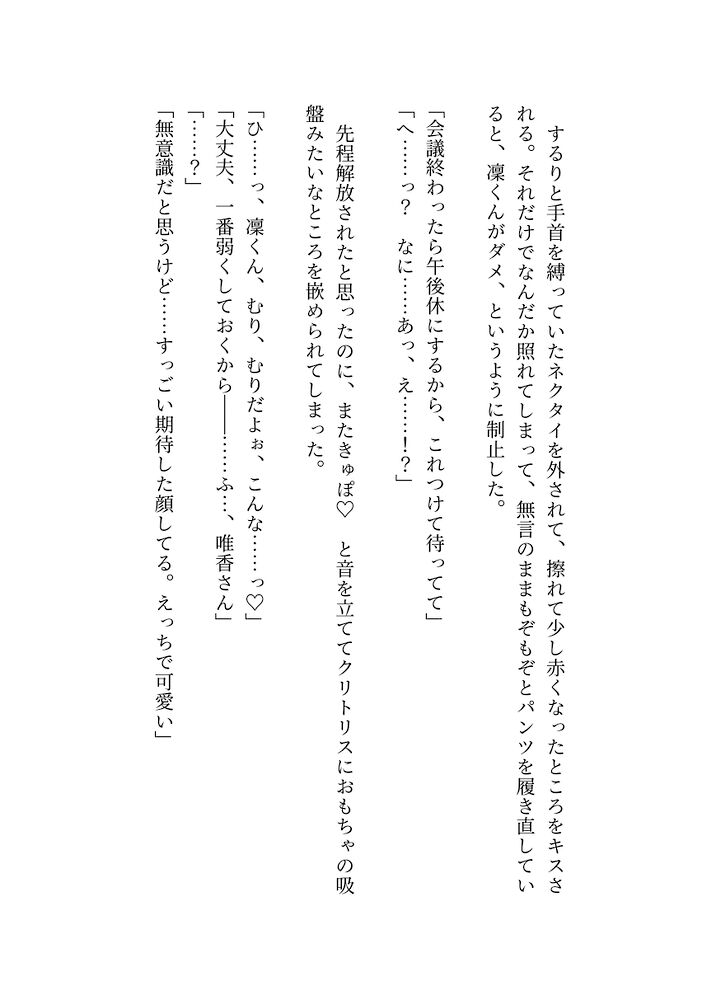 するりと手首を縛っていたネクタイを外されて、擦れて少し赤くなったところをキスされる。それだけでなんだか照れてしまって、無言のままもぞもぞとパンツを履き直していると、凜くんがダメ、というように制止した。

「会議終わったら午後休にするから、これつけて待ってて」
「へ……っ？　なに……あっ、え……!?」

先程解放されたと思ったのに、またきゅぽ♡　と音を立ててクリトリスにおもちゃの吸盤みたいなところを嵌められてしまった。

「ひ……っ、凜くん、むり、むりだよぉ、こんな……っ♡」
「大丈夫、一番弱くしておくから――……ふ…、唯香さん」
「……？」
「無意識だと思うけど……すっごい期待した顔してる。えっちで可愛い」